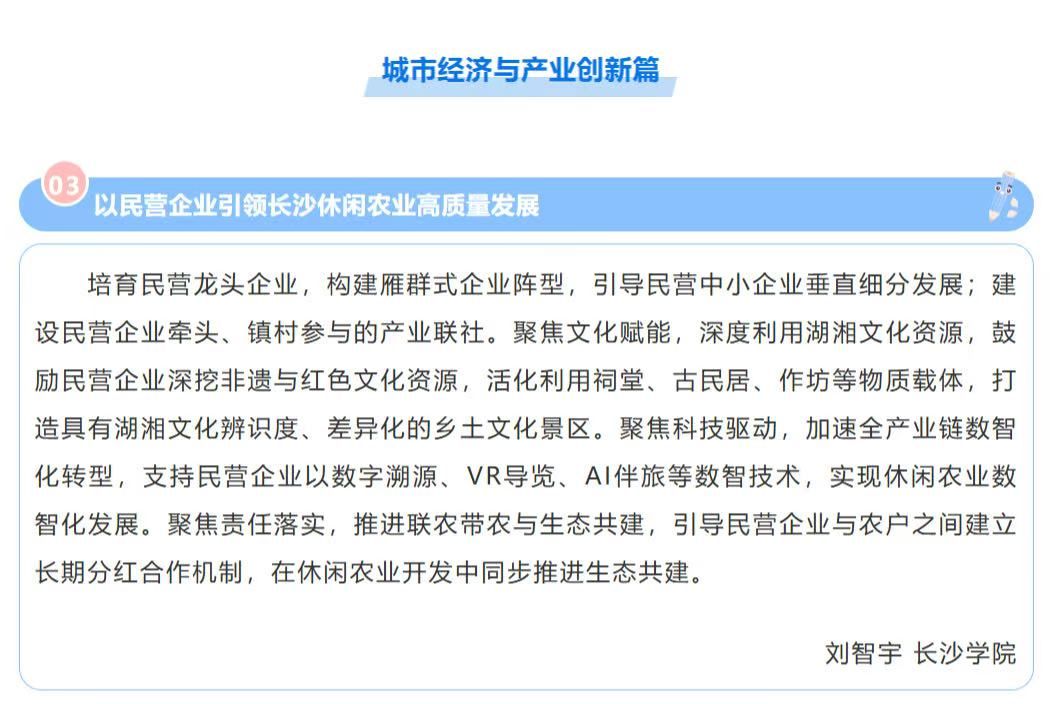 城市经济与产业创新篇

03

以民营企业引领长沙休闲农业高质量发展

培育民营龙头企业，构建雁群式企业阵型，引导民营中小企业垂直细分发展；建设民营企业牵头、镇村参与的产业联社。聚焦文化赋能，深度利用湖湘文化资源，鼓励民营企业深挖非遗与红色文化资源，活化利用祠堂、古民居、作坊等物质载体，打造具有湖湘文化辨识度、差异化的乡土文化景区。聚焦科技驱动，加速全产业链数智化转型，支持民营企业以数字溯源、VR导览、AI伴旅等数智技术，实现休闲农业数智化发展。聚焦责任落实，推进联农带农与生态共建，引导民营企业与农户之间建立长期分红合作机制，在休闲农业开发中同步推进生态共建。

刘智宇 长沙学院